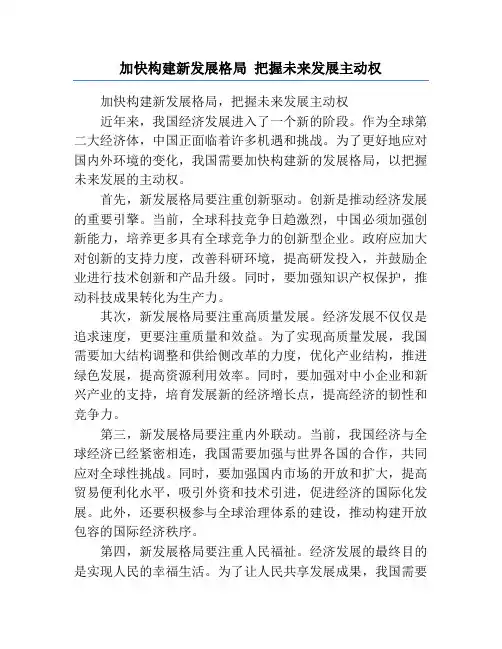 加快构建新发展格局 把握未来发展主动权

加快构建新发展格局，把握未来发展主动权

近年来，我国经济发展进入了一个新的阶段。作为全球第二大经济体，中国正面临着许多机遇和挑战。为了更好地应对国内外环境的变化，我国需要加快构建新的发展格局，以把握未来发展的主动权。

首先，新发展格局要注重创新驱动。创新是推动经济发展的重要引擎。当前，全球科技竞争日趋激烈，中国必须加强创新能力，培养更多具有全球竞争力的创新型企业。政府应加大对创新的支持力度，改善科研环境，提高研发投入，并鼓励企业进行技术创新和产品升级。同时，要加强知识产权保护，推动科技成果转化为生产力。

其次，新发展格局要注重高质量发展。经济发展不仅仅是追求速度，更要注重质量和效益。为了实现高质量发展，我国需要加大结构调整和供给侧改革的力度，优化产业结构，推进绿色发展，提高资源利用效率。同时，要加强对中小企业和新兴产业的支持，培育发展新的经济增长点，提高经济的韧性和竞争力。

第三，新发展格局要注重内外联动。当前，我国经济与全球经济已经紧密相连，我国需要加强与世界各国的合作，共同应对全球性挑战。同时，要加强国内市场的开放和扩大，提高贸易便利化水平，吸引外资和技术引进，促进经济的国际化发展。此外，还要积极参与全球治理体系的建设，推动构建开放包容的国际经济秩序。

第四，新发展格局要注重人民福祉。经济发展的最终目的是实现人民的幸福生活。为了让人民共享发展成果，我国需要